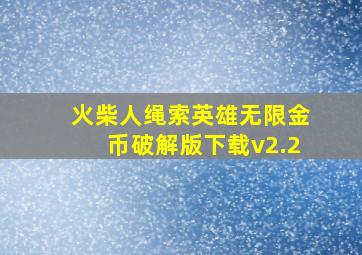 火柴人绳索英雄无限金币破解版下载v2.2